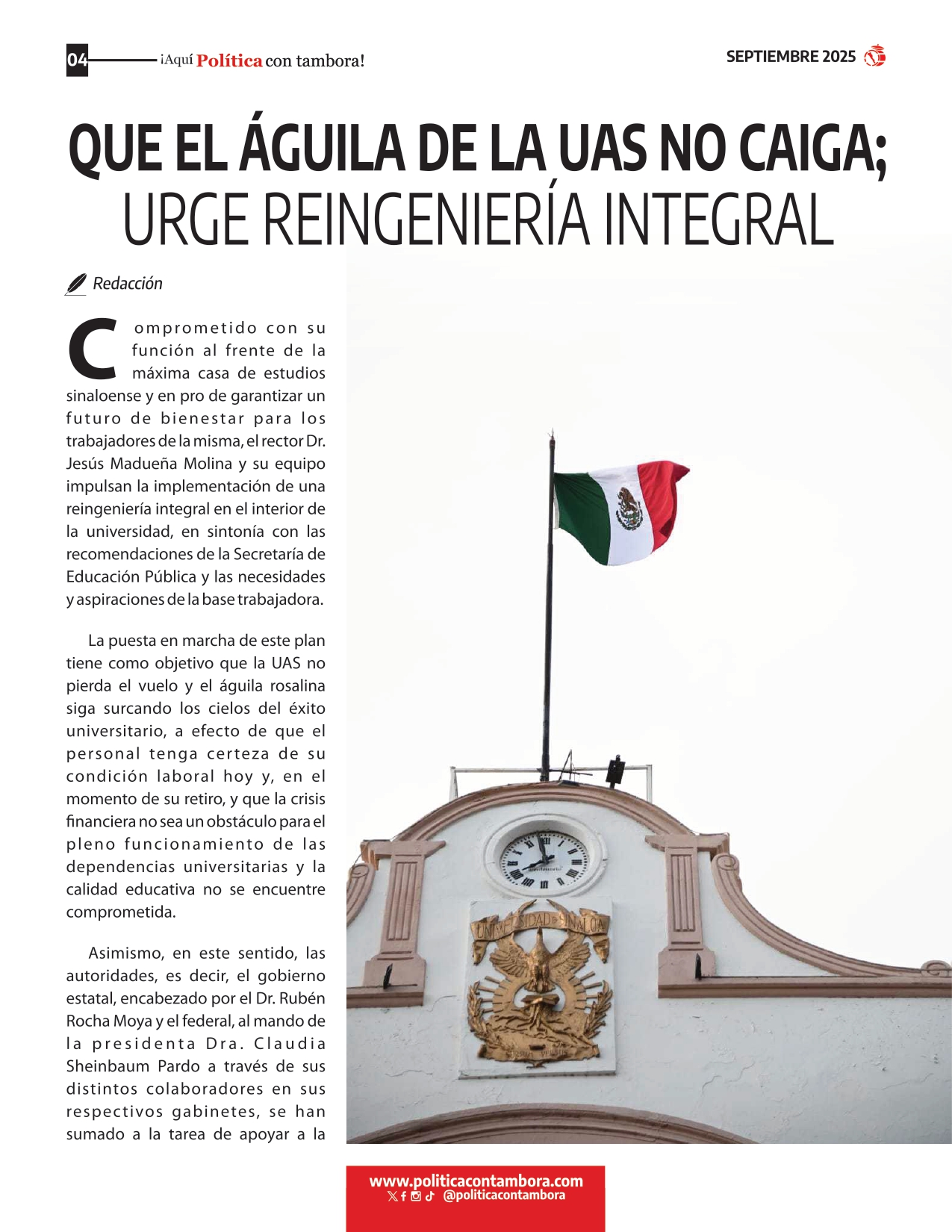 04 ¡Aquí Política con tambora!

SEPTIEMBRE 2025

QUE EL ÁGUILA DE LA UAS NO CAIGA; URGE REINGENIERÍA INTEGRAL

Redacción

Comprometido con su función al frente de la máxima casa de estudios sinaloense y en pro de garantizar un futuro de bienestar para los trabajadores de la misma, el rector Dr. Jesús Madueña Molina y su equipo impulsan la implementación de una reingeniería integral en el interior de la universidad, en sintonía con las recomendaciones de la Secretaría de Educación Pública y las necesidades y aspiraciones de la base trabajadora.

La puesta en marcha de este plan tiene como objetivo que la UAS no pierda el vuelo y el águila rosalina siga surcando los cielos del éxito universitario, a efecto de que el personal tenga certeza de su condición laboral hoy y, en el momento de su retiro, y que la crisis financiera no sea un obstáculo para el pleno funcionamiento de las dependencias universitarias y la calidad educativa no se encuentre comprometida.

Asimismo, en este sentido, las autoridades, es decir, el gobierno estatal, encabezado por el Dr. Rubén Rocha Moya y el federal, al mando de la presidenta Dra. Claudia Sheinbaum Pardo a través de sus distintos colaboradores en sus respectivos gabinetes, se han sumado a la tarea de apoyar a la

UNIVERSIDAD DE SINALOA

www.politicacontambora.com
@politicacontambora